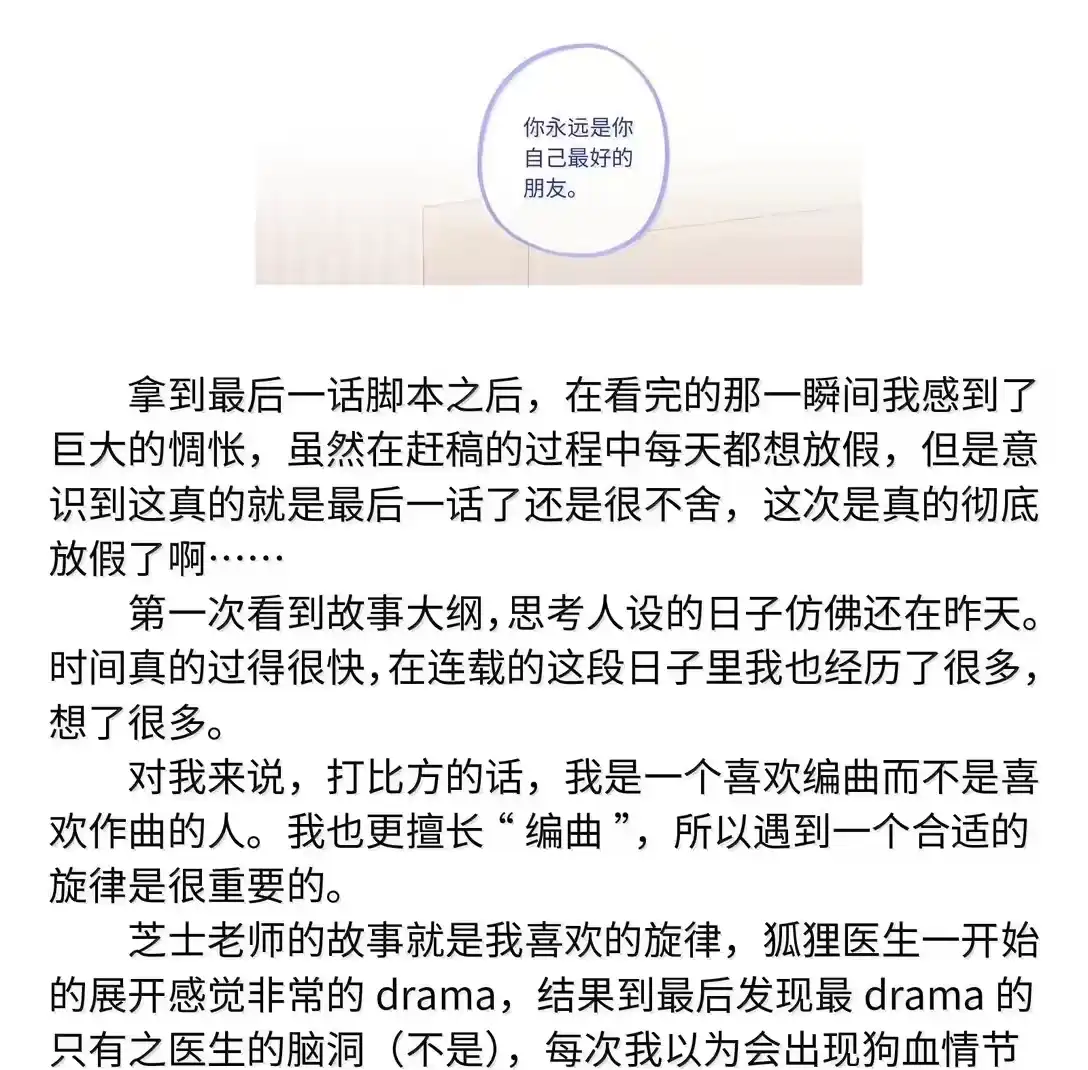 你永远是你自己最好的朋友。

拿到最后一话脚本之后，在看完的那一瞬间我感到了巨大的惆怅，虽然在赶稿的过程中每天都想放假，但是意识到这真的就是最后一话了还是很不舍，这次是真的彻底放假了啊……

第一次看到故事大纲，思考人设的日子仿佛还在昨天。时间真的过得很快，在连载的这段日子里我也经历了很多，想了很多。

对我来说，打比方的话，我是一个喜欢编曲而不是喜欢作曲的人。我也更擅长“编曲”，所以遇到一个合适的旋律是很重要的。

芝士老师的故事就是我喜欢的旋律，狐狸医生一开始的展开感觉非常的 drama，结果到最后发现最 drama 的只有之医生的脑洞（不是），每次我以为会出现狗血情节